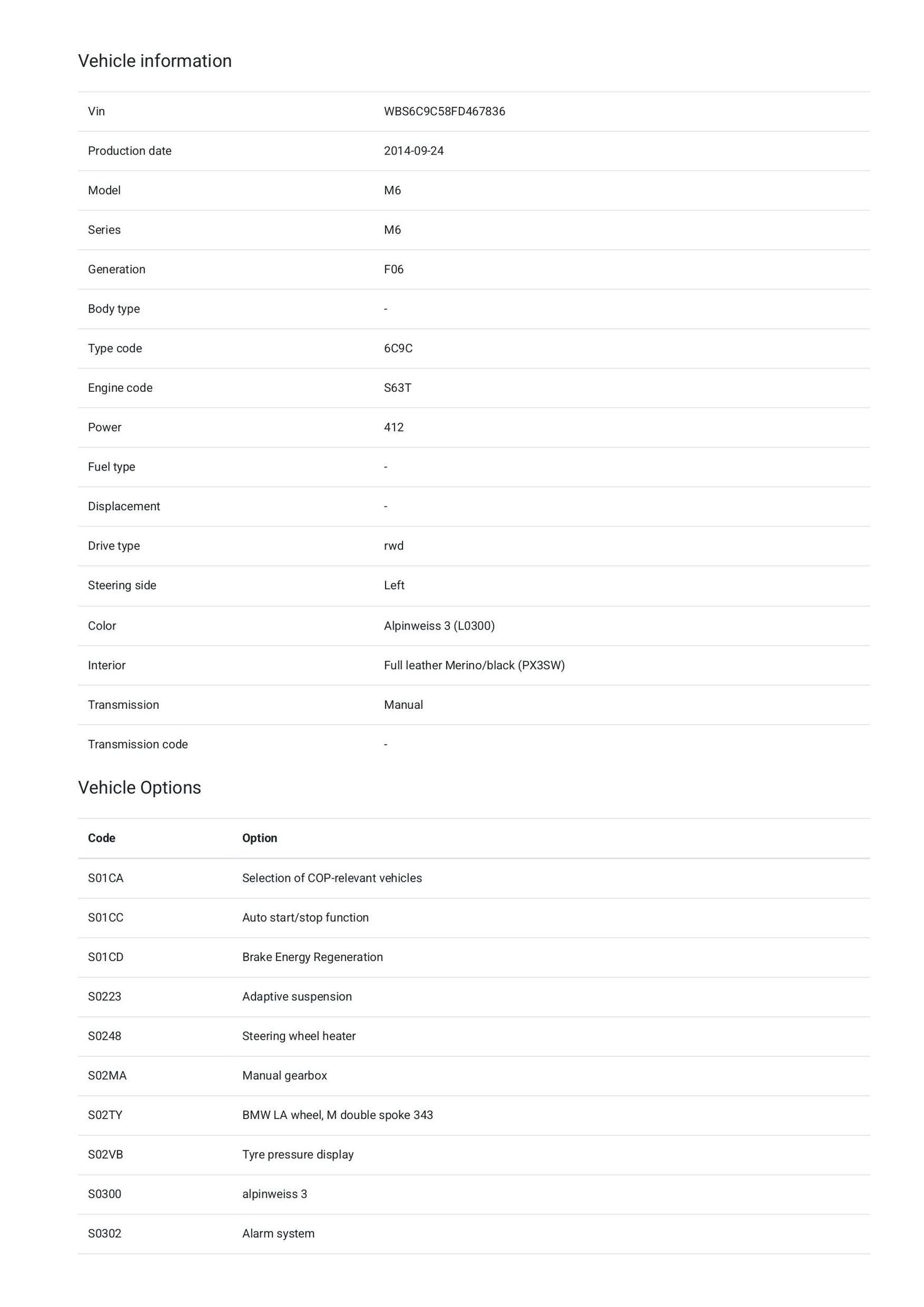 Vehicle information

Vin WBS6C9C58FD467836

Production date 2014-09-24

Model M6

Series M6

Generation F06

Body type -

Type code 6C9C

Engine code S63T

Power 412

Fuel type -

Displacement -

Drive type rwd

Steering side Left

Color Alpinweiss 3 (L0300)

Interior Full leather Merino/black (PX3SW)

Transmission Manual

Transmission code -

Vehicle Options

| Code | Option |
|---|---|
| S01CA | Selection of COP-relevant vehicles |
| S01CC | Auto start/stop function |
| S01CD | Brake Energy Regeneration |
| S0223 | Adaptive suspension |
| S0248 | Steering wheel heater |
| S02MA | Manual gearbox |
| S02TY | BMW LA wheel, M double spoke 343 |
| S02VB | Tyre pressure display |
| S0300 | alpinweiss 3 |
| S0302 | Alarm system |